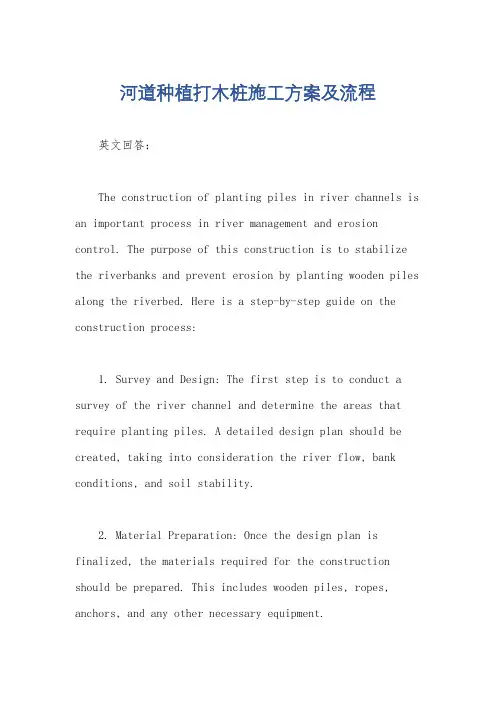 河道种植打木桩施工方案及流程

英文回答：

The construction of planting piles in river channels is an important process in river management and erosion control. The purpose of this construction is to stabilize the riverbanks and prevent erosion by planting wooden piles along the riverbed. Here is a step-by-step guide on the construction process:

1. Survey and Design: The first step is to conduct a survey of the river channel and determine the areas that require planting piles. A detailed design plan should be created, taking into consideration the river flow, bank conditions, and soil stability.

2. Material Preparation: Once the design plan is finalized, the materials required for the construction should be prepared. This includes wooden piles, ropes, anchors, and any other necessary equipment.